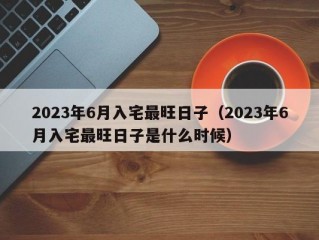 2023年6月入宅最旺日子（2023年6月入宅最旺日子是什么时候）